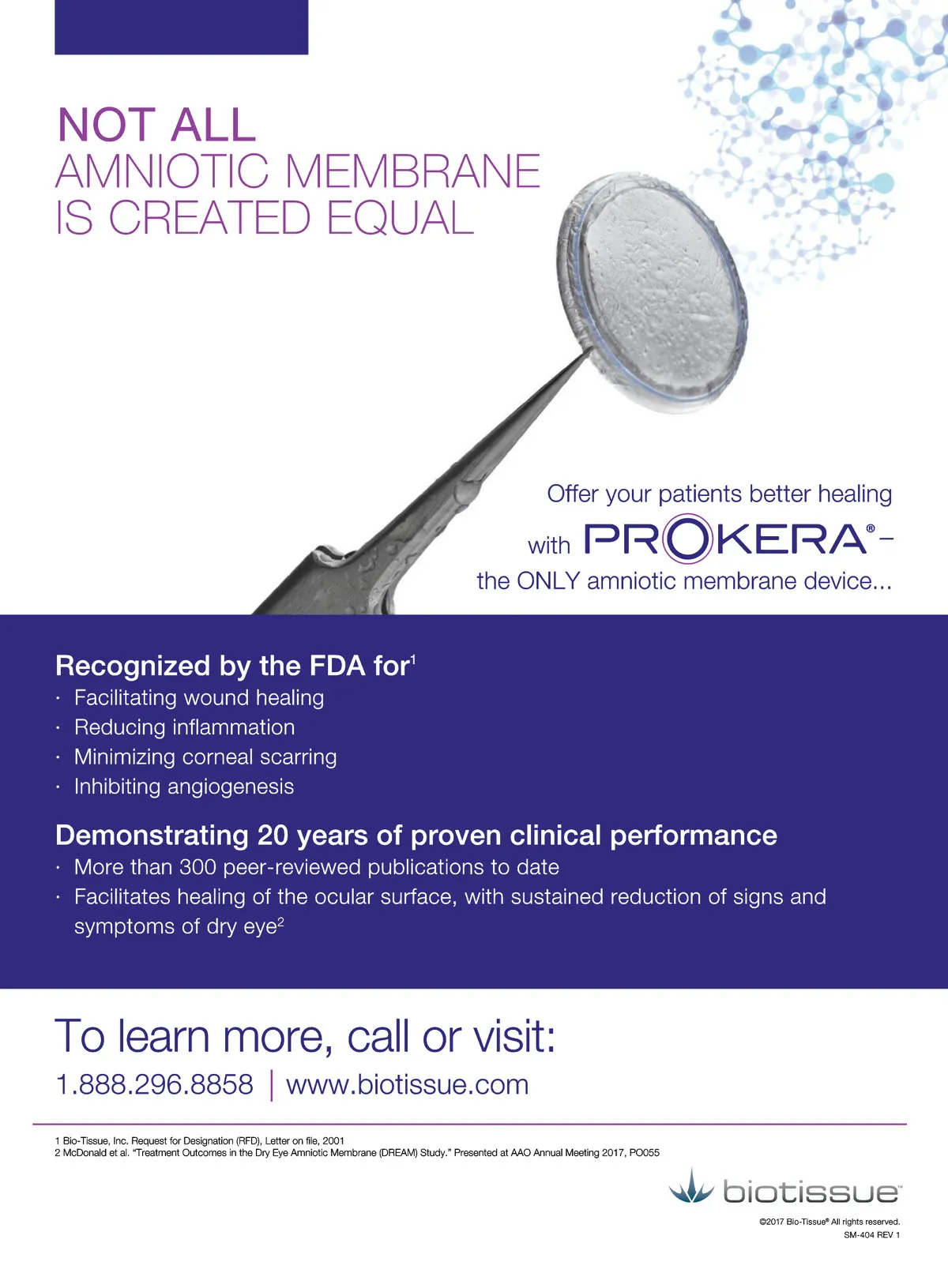 NOT ALL
AMNIOTIC MEMBRANE
IS CREATED EQUAL

Offer your patients better healing with PROKERA® – the ONLY amniotic membrane device...

Recognized by the FDA for$^1$
· Facilitating wound healing
· Reducing inflammation
· Minimizing corneal scarring
· Inhibiting angiogenesis

Demonstrating 20 years of proven clinical performance
· More than 300 peer-reviewed publications to date
· Facilitates healing of the ocular surface, with sustained reduction of signs and symptoms of dry eye$^2$

To learn more, call or visit:
1.888.296.8858 | www.biotissue.com

1 Bio-Tissue, Inc. Request for Designation (RFD), Letter on file, 2001
2 McDonald et al. "Treatment Outcomes in the Dry Eye Amniotic Membrane (DREAM) Study." Presented at AAO Annual Meeting 2017, PO055

biotissue™

©2017 Bio-Tissue® All rights reserved.
SM-404 REV 1